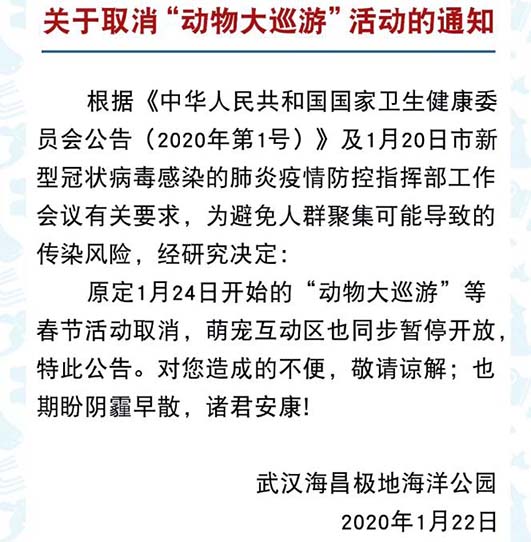 关于取消“动物大巡游”活动的通知

根据《中华人民共和国国家卫生健康委员会公告（2020年第1号）》及1月20日市新型冠状病毒感染的肺炎疫情防控指挥部工作会议有关要求，为避免人群聚集可能导致的传染风险，经研究决定：

原定1月24日开始的“动物大巡游”等春节活动取消，萌宠互动区也同步暂停开放，特此公告。对您造成的不便，敬请谅解；也期盼阴霾早散，诸君安康!

武汉海昌极地海洋公园
2020年1月22日